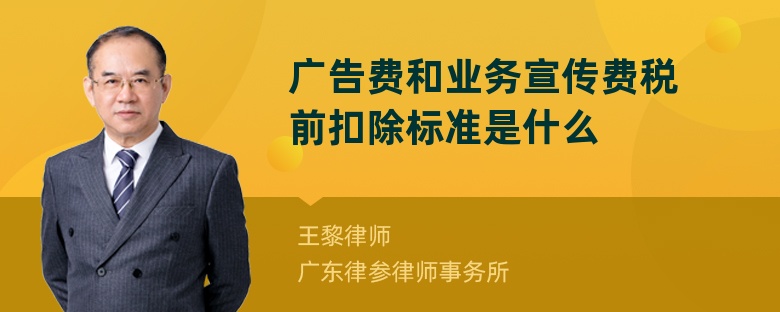 广告费和业务宣传费税前扣除标准是什么

王黎律师
广东律参律师事务所